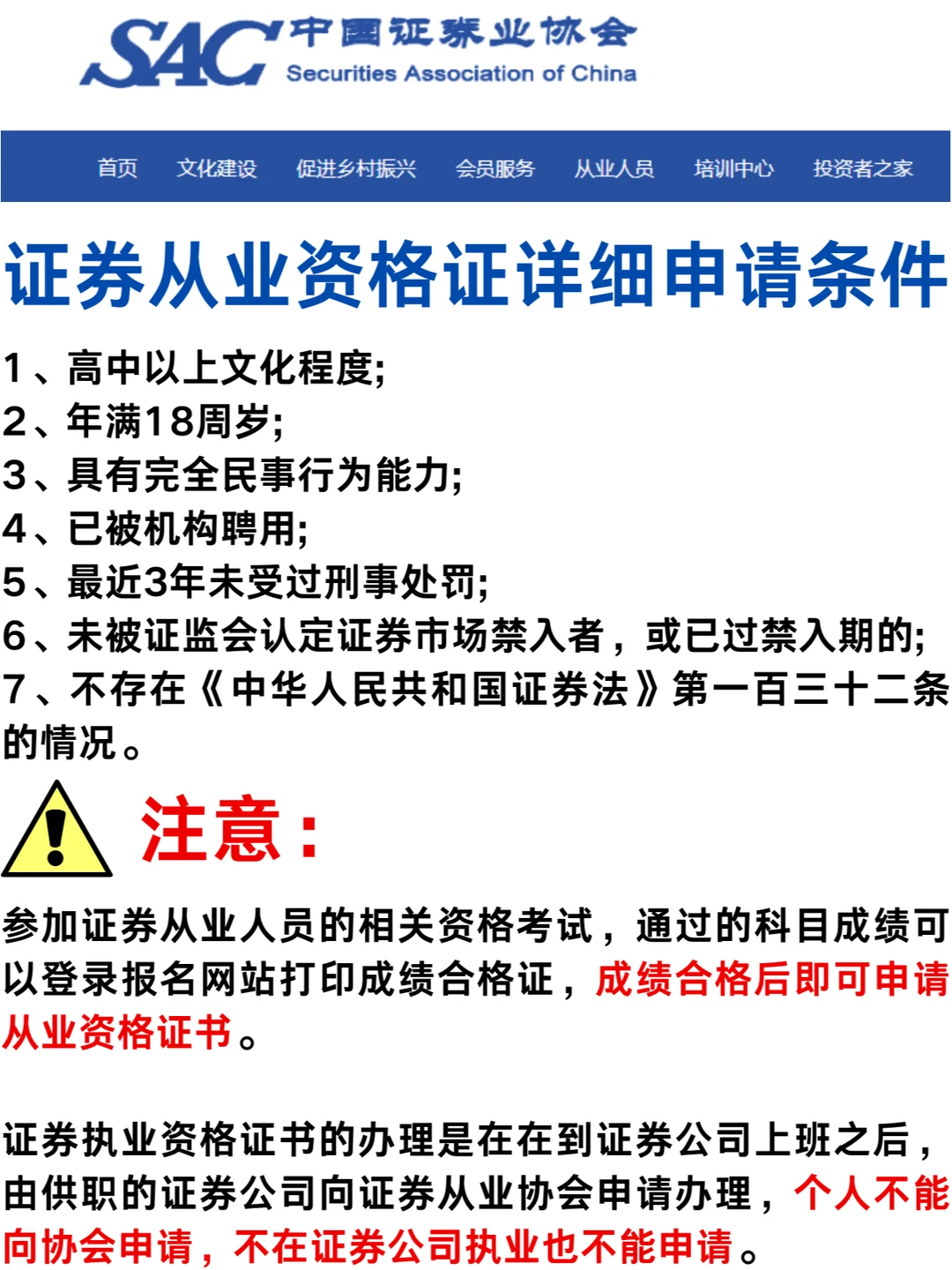 SAC 中国证券业协会
Securities Association of China

首页 文化建设 促进乡村振兴 会员服务 从业人员 培训中心 投资者之家

证券从业资格证详细申请条件

1、高中以上文化程度;
2、年满18周岁;
3、具有完全民事行为能力;
4、已被机构聘用;
5、最近3年未受过刑事处罚;
6、未被证监会认定证券市场禁入者，或已过禁入期的;
7、不存在《中华人民共和国证券法》第一百三十二条的情况。

注意：

参加证券从业人员的相关资格考试，通过的科目成绩可以登录报名网站打印成绩合格证，成绩合格后即可申请从业资格证书。

证券执业资格证书的办理是在在到证券公司上班之后，由供职的证券公司向证券从业协会申请办理，个人不能向协会申请，不在证券公司执业也不能申请。